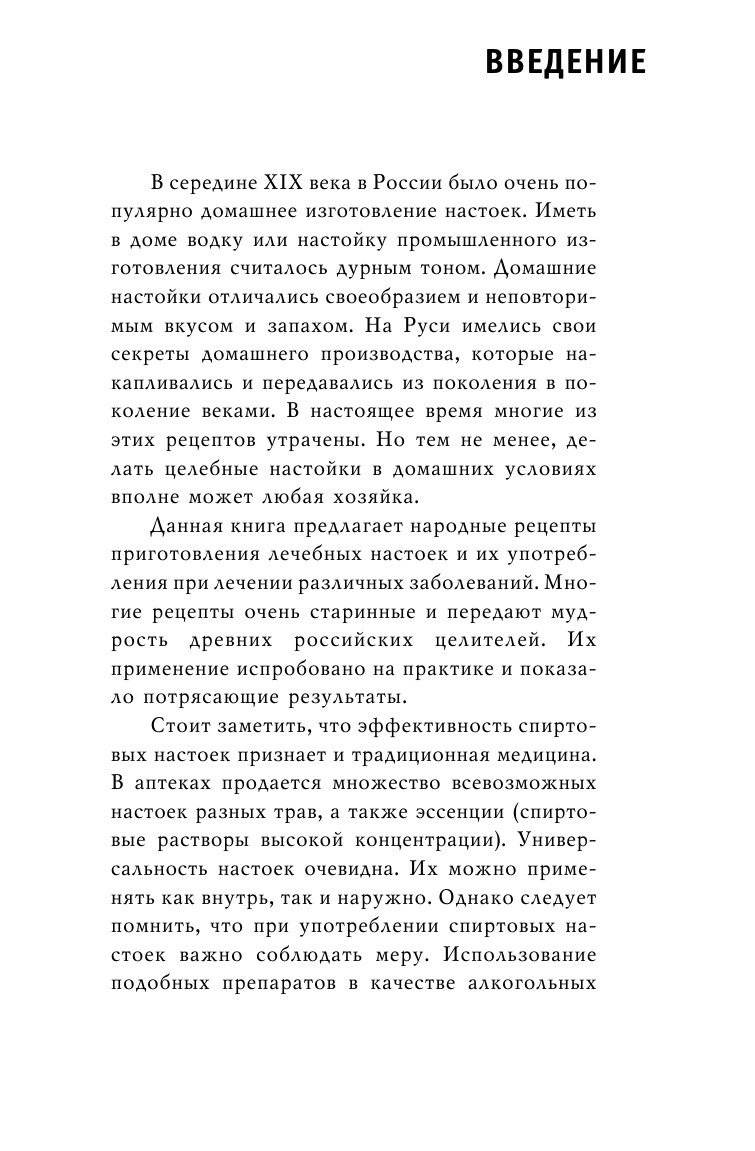 ВВЕДЕНИЕ

В середине XIX века в России было очень популярно домашнее изготовление настоек. Иметь в доме водку или настойку промышленного изготовления считалось дурным тоном. Домашние настойки отличались своеобразием и неповторимым вкусом и запахом. На Руси имелись свои секреты домашнего производства, которые накапливались и передавались из поколения в поколение веками. В настоящее время многие из этих рецептов утрачены. Но тем не менее, делать целебные настойки в домашних условиях вполне может любая хозяйка.

Данная книга предлагает народные рецепты приготовления лечебных настоек и их употребления при лечении различных заболеваний. Многие рецепты очень старинные и передают мудрость древних российских целителей. Их применение испробовано на практике и показало потрясающие результаты.

Стоит заметить, что эффективность спиртовых настоек признает и традиционная медицина. В аптеках продается множество всевозможных настоек разных трав, а также эссенции (спиртовые растворы высокой концентрации). Универсальность настоек очевидна. Их можно применять как внутрь, так и наружно. Однако следует помнить, что при употреблении спиртовых настоек важно соблюдать меру. Использование подобных препаратов в качестве алкогольных